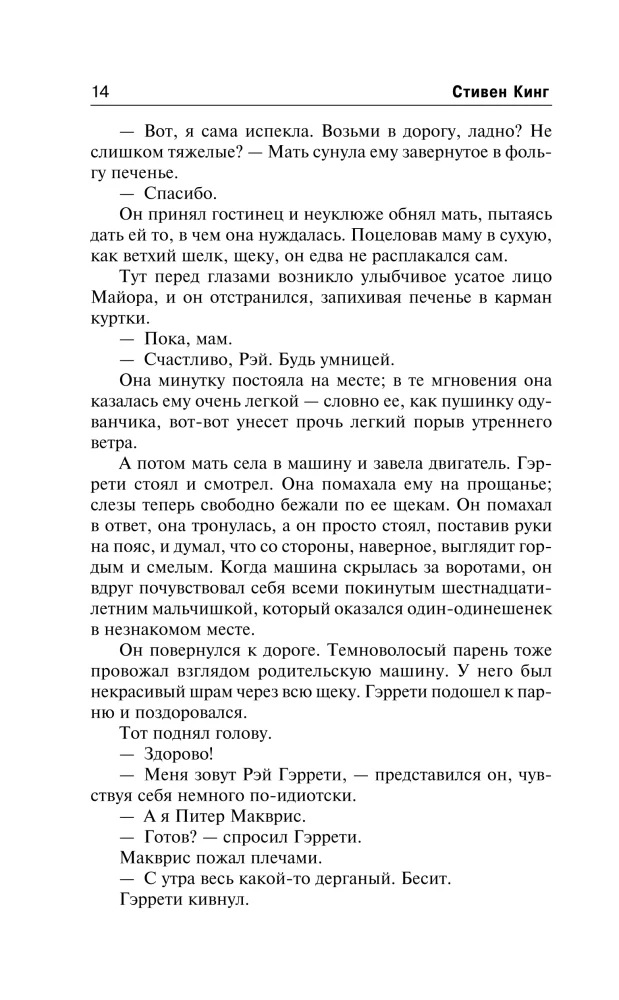 14 Стивен Кинг

— Вот, я сама испекла. Возьми в дорогу, ладно? Не слишком тяжелые? — Мать сунула ему завернутое в фольгу печенье.

— Спасибо.

Он принял гостинец и неуклюже обнял мать, пытаясь дать ей то, в чем она нуждалась. Поцеловав маму в сухую, как ветхий шелк, щеку, он едва не расплакался сам.

Тут перед глазами возникло улыбчивое усатое лицо Майора, и он отстранился, запихивая печенье в карман куртки.

— Пока, мам.

— Счастливо, Рэй. Будь умницей.

Она минутку постояла на месте; в те мгновения она казалась ему очень легкой — словно ее, как пушинку одуванчика, вот-вот унесет прочь легкий порыв утреннего ветра.

А потом мать села в машину и завела двигатель. Гэррети стоял и смотрел. Она помахала ему на прощанье; слезы теперь свободно бежали по ее щекам. Он помахал в ответ, она тронулась, а он просто стоял, поставив руки на пояс, и думал, что со стороны, наверное, выглядит гордым и смелым. Когда машина скрылась за воротами, он вдруг почувствовал себя всеми покинутым шестнадцатилетним мальчишкой, который оказался один-одинешенек в незнакомом месте.

Он повернулся к дороге. Темноволосый парень тоже провожал взглядом родительскую машину. У него был некрасивый шрам через всю щеку. Гэррети подошел к парню и поздоровался.

Тот поднял голову.

— Здорово!

— Меня зовут Рэй Гэррети, — представился он, чувствуя себя немного по-идиотски.

— А я Питер Макврис.

— Готов? — спросил Гэррети.

Макврис пожал плечами.

— С утра весь какой-то дерганый. Бесит.

Гэррети кивнул.